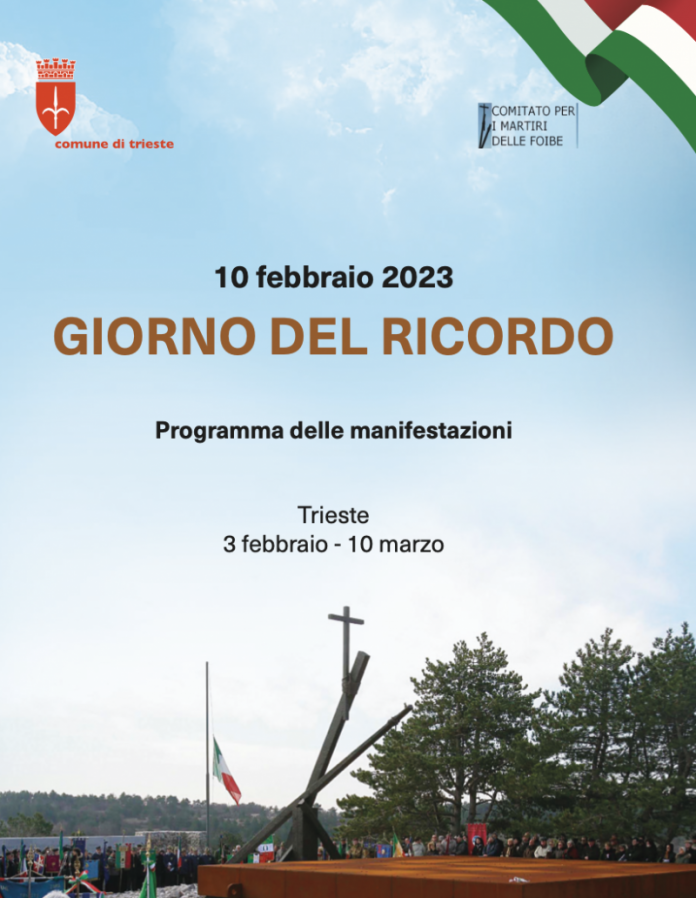 comune di trieste

COMITATO PER I MARTIRI DELLE FOIBE

10 febbraio 2023

GIORNO DEL RICORDO

Programma delle manifestazioni

Trieste
3 febbraio - 10 marzo